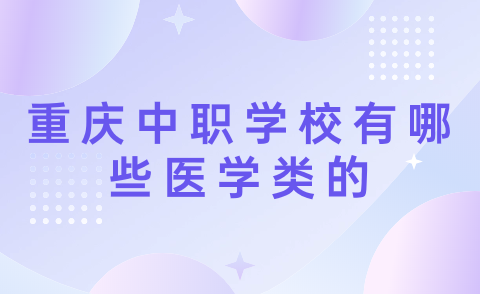 重庆中职学校有哪些医学类的